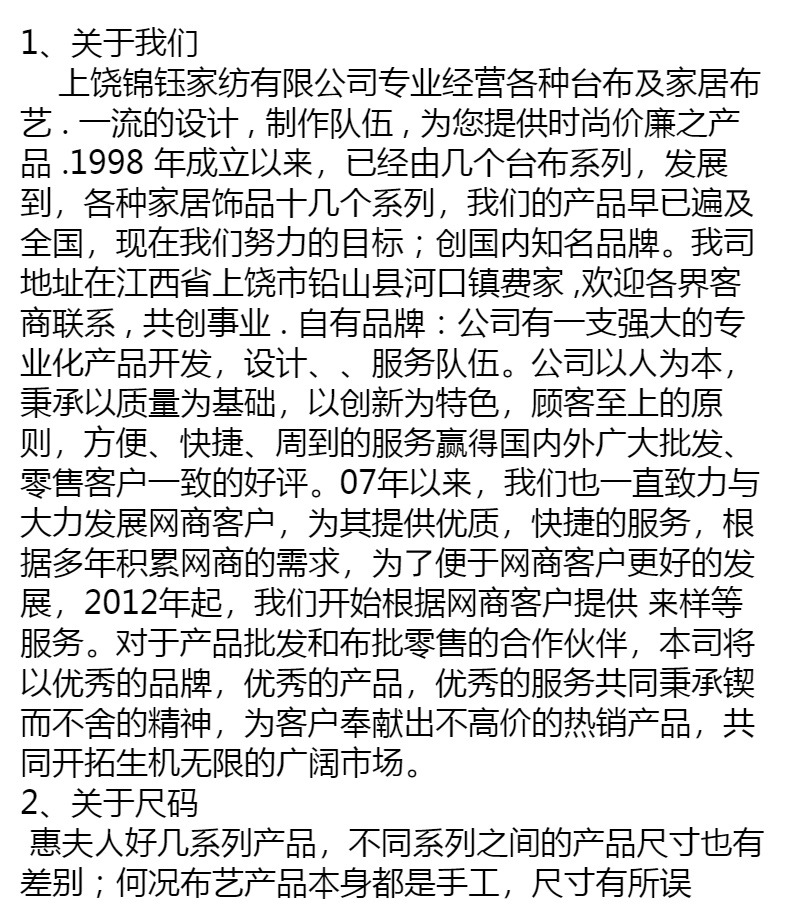 1、关于我们

上饶锦钰家纺有限公司专业经营各种台布及家居布艺 . 一流的设计 , 制作队伍 , 为您提供时尚价廉之产品 .1998 年成立以来，已经由几个台布系列，发展到，各种家居饰品十几个系列，我们的产品早已遍及全国，现在我们努力的目标；创国内知名品牌。我司地址在江西省上饶市铅山县河口镇费家 ,欢迎各界客商联系 , 共创事业 . 自有品牌：公司有一支强大的专业化产品开发，设计、、服务队伍。公司以人为本，秉承以质量为基础，以创新为特色，顾客至上的原则，方便、快捷、周到的服务赢得国内外广大批发、零售客户一致的好评。07年以来，我们也一直致力与大力发展网商客户，为其提供优质，快捷的服务，根据多年积累网商的需求，为了便于网商客户更好的发展，2012年起，我们开始根据网商客户提供 来样等服务。对于产品批发和布批零售的合作伙伴，本司将以优秀的品牌，优秀的产品，优秀的服务共同秉承锲而不舍的精神，为客户奉献出不高价的热销产品，共同开拓生机无限的广阔市场。

2、关于尺码

惠夫人好几系列产品，不同系列之间的产品尺寸也有差别；何况布艺产品本身都是手工，尺寸有所误